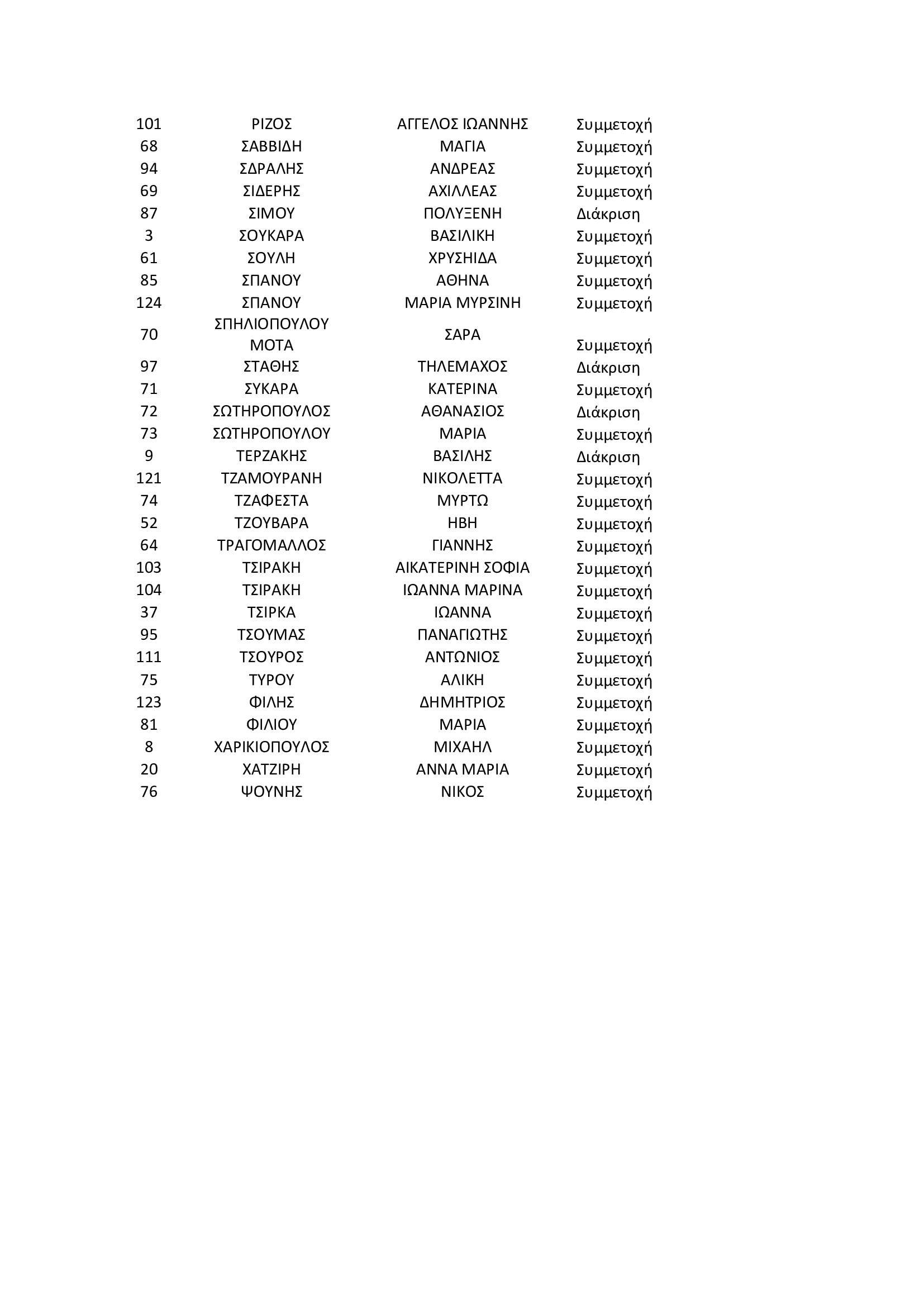 | | | | |
|---|---|---|---|
| 101 | ΡΙΖΟΣ | ΑΓΓΕΛΟΣ ΙΩΑΝΝΗΣ | Συμμετοχή |
| 68 | ΣΑΒΒΙΔΗ | ΜΑΓΙΑ | Συμμετοχή |
| 94 | ΣΔΡΑΛΗΣ | ΑΝΔΡΕΑΣ | Συμμετοχή |
| 69 | ΣΙΔΕΡΗΣ | ΑΧΙΛΛΕΑΣ | Συμμετοχή |
| 87 | ΣΙΜΟΥ | ΠΟΛΥΞΕΝΗ | Διάκριση |
| 3 | ΣΟΥΚΑΡΑ | ΒΑΣΙΛΙΚΗ | Συμμετοχή |
| 61 | ΣΟΥΛΗ | ΧΡΥΣΗΙΔΑ | Συμμετοχή |
| 85 | ΣΠΑΝΟΥ | ΑΘΗΝΑ | Συμμετοχή |
| 124 | ΣΠΑΝΟΥ | ΜΑΡΙΑ ΜΥΡΣΙΝΗ | Συμμετοχή |
| 70 | ΣΠΗΛΙΟΠΟΥΛΟΥ ΜΟΤΑ | ΣΑΡΑ | Συμμετοχή |
| 97 | ΣΤΑΘΗΣ | ΤΗΛΕΜΑΧΟΣ | Διάκριση |
| 71 | ΣΥΚΑΡΑ | ΚΑΤΕΡΙΝΑ | Συμμετοχή |
| 72 | ΣΩΤΗΡΟΠΟΥΛΟΣ | ΑΘΑΝΑΣΙΟΣ | Διάκριση |
| 73 | ΣΩΤΗΡΟΠΟΥΛΟΥ | ΜΑΡΙΑ | Συμμετοχή |
| 9 | ΤΕΡΖΑΚΗΣ | ΒΑΣΙΛΗΣ | Διάκριση |
| 121 | ΤΖΑΜΟΥΡΑΝΗ | ΝΙΚΟΛΕΤΤΑ | Συμμετοχή |
| 74 | ΤΖΑΦΕΣΤΑ | ΜΥΡΤΩ | Συμμετοχή |
| 52 | ΤΖΟΥΒΑΡΑ | ΗΒΗ | Συμμετοχή |
| 64 | ΤΡΑΓΟΜΑΛΛΟΣ | ΓΙΑΝΝΗΣ | Συμμετοχή |
| 103 | ΤΣΙΡΑΚΗ | ΑΙΚΑΤΕΡΙΝΗ ΣΟΦΙΑ | Συμμετοχή |
| 104 | ΤΣΙΡΑΚΗ | ΙΩΑΝΝΑ ΜΑΡΙΝΑ | Συμμετοχή |
| 37 | ΤΣΙΡΚΑ | ΙΩΑΝΝΑ | Συμμετοχή |
| 95 | ΤΣΟΥΜΑΣ | ΠΑΝΑΓΙΩΤΗΣ | Συμμετοχή |
| 111 | ΤΣΟΥΡΟΣ | ΑΝΤΩΝΙΟΣ | Συμμετοχή |
| 75 | ΤΥΡΟΥ | ΑΛΙΚΗ | Συμμετοχή |
| 123 | ΦΙΛΗΣ | ΔΗΜΗΤΡΙΟΣ | Συμμετοχή |
| 81 | ΦΙΛΙΟΥ | ΜΑΡΙΑ | Συμμετοχή |
| 8 | ΧΑΡΙΚΙΟΠΟΥΛΟΣ | ΜΙΧΑΗΛ | Συμμετοχή |
| 20 | ΧΑΤΖΙΡΗ | ΑΝΝΑ ΜΑΡΙΑ | Συμμετοχή |
| 76 | ΨΟΥΝΗΣ | ΝΙΚΟΣ | Συμμετοχή |